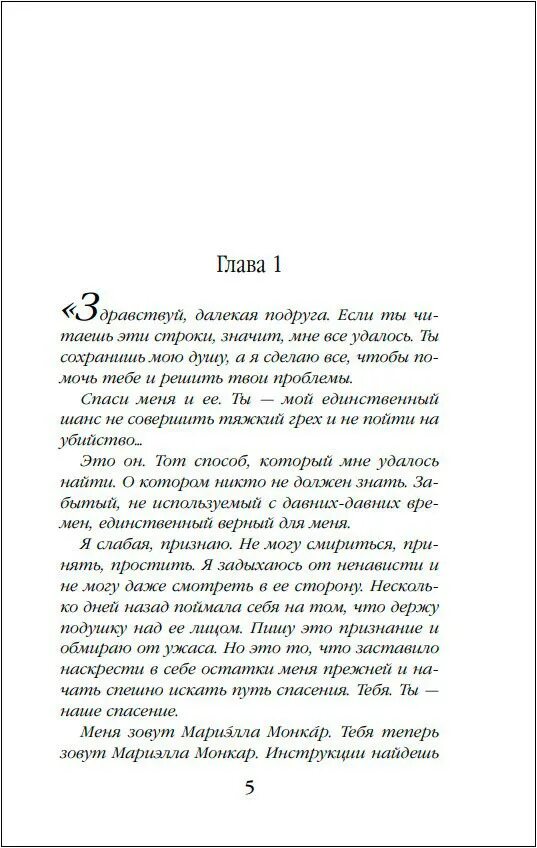 Глава 1

«Здравствуй, далекая подруга. Если ты читаешь эти строки, значит, мне все удалось. Ты сохранишь мою душу, а я сделаю все, чтобы помочь тебе и решить твои проблемы.

Спаси меня и ее. Ты — мой единственный шанс не совершить тяжкий грех и не пойти на убийство...

Это он. Тот способ, который мне удалось найти. О котором никто не должен знать. Забытый, не используемый с давних-давних времен, единственный верный для меня.

Я слабая, признаю. Не могу смириться, принять, простить. Я задыхаюсь от ненависти и не могу даже смотреть в ее сторону. Несколько дней назад поймала себя на том, что держу подушку над ее лицом. Пишу это признание и обмираю от ужаса. Но это то, что заставило наскрести в себе остатки меня прежней и начать спешно искать путь спасения. Тебя. Ты — наше спасение.

Меня зовут Мариэлла Монка́р. Тебя теперь зовут Мариэлла Монкар. Инструкции найдешь

5